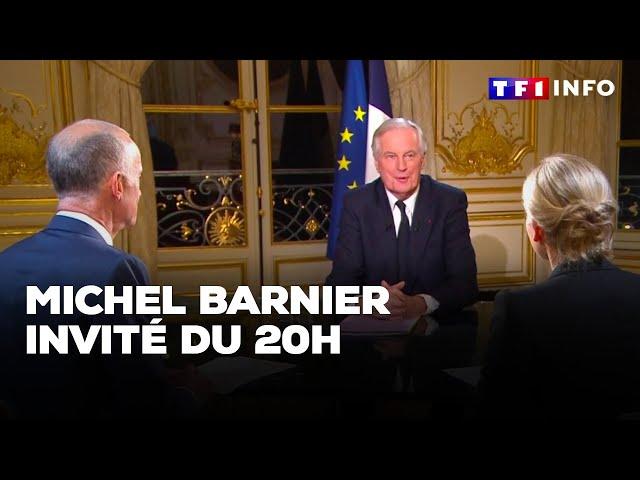 TF1 INFO

MICHEL BARNIER
INVITÉ DU 20H